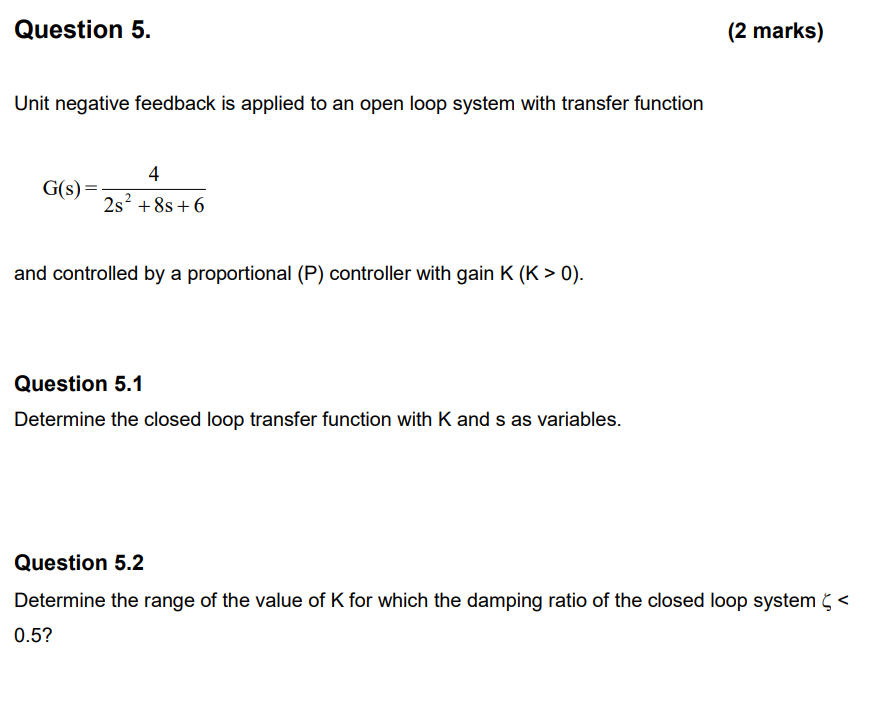 Question 5. (2 marks)

Unit negative feedback is applied to an open loop system with transfer function

$G(s) = \frac{4}{2s^2 + 8s + 6}$

and controlled by a proportional (P) controller with gain K (K > 0).

Question 5.1

Determine the closed loop transfer function with K and s as variables.

Question 5.2

Determine the range of the value of K for which the damping ratio of the closed loop system $\zeta$ < 0.5?